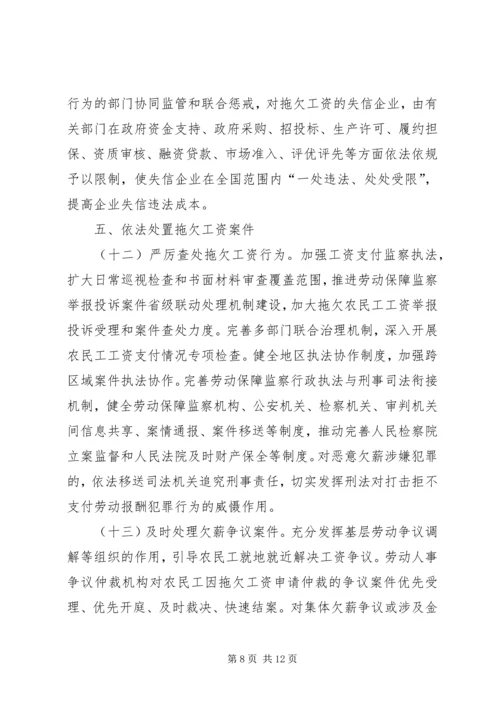 行为的部门协同监管和联合惩戒，对拖欠工资的失信企业，由有关部门在政府资金支持、政府采购、招投标、生产许可、履约担保、资质审核、融资贷款、市场准入、评优评先等方面依法依规予以限制，使失信企业在全国范围内“一处违法、处处受限”，提高企业失信违法成本。

五、依法处置拖欠工资案件

（十二）严厉查处拖欠工资行为。加强工资支付监察执法，扩大日常巡视检查和书面材料审查覆盖范围，推进劳动保障监察举报投诉案件省级联动处理机制建设，加大拖欠农民工工资举报投诉受理和案件查处力度。完善多部门联合治理机制，深入开展农民工工资支付情况专项检查。健全地区执法协作制度，加强跨区域案件执法协作。完善劳动保障监察行政执法与刑事司法衔接机制，健全劳动保障监察机构、公安机关、检察机关、审判机关间信息共享、案情通报、案件移送等制度，推动完善人民检察院立案监督和人民法院及时财产保全等制度。对恶意欠薪涉嫌犯罪的，依法移送司法机关追究刑事责任，切实发挥刑法对打击拒不支付劳动报酬犯罪行为的威慑作用。

（十三）及时处理欠薪争议案件。充分发挥基层劳动争议调解等组织的作用，引导农民工就地就近解决工资争议。劳动人事争议仲裁机构对农民工因拖欠工资申请仲裁的争议案件优先受理、优先开庭、及时裁决、快速结案。对集体欠薪争议或涉及金

第 8 页 共 12 页